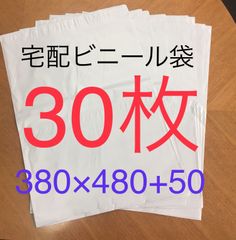 宅配ビニール袋

30枚

380×480+50